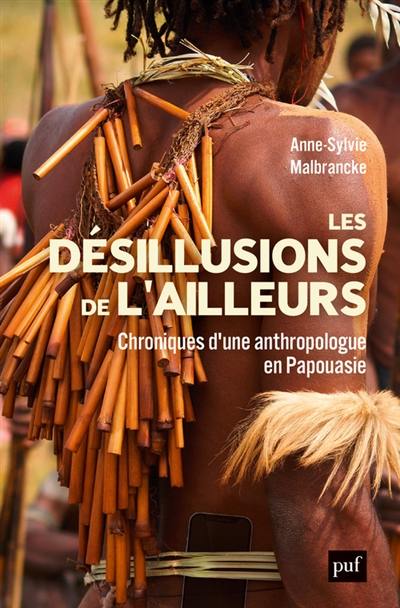 Anne-Sylvie Malbrancke

LES DÉSILLUSIONS DE L'AILLEURS

Chroniques d'une anthropologue en Papouasie

puf